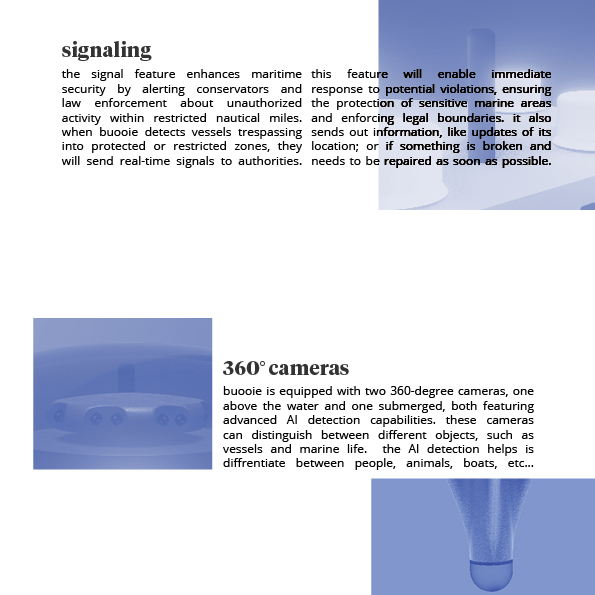 signaling

the signal feature enhances maritime security by alerting conservators and law enforcement about unauthorized activity within restricted nautical miles. when buooie detects vessels trespassing into protected or restricted zones, they will send real-time signals to authorities.

this feature will enable immediate response to potential violations, ensuring the protection of sensitive marine areas and enforcing legal boundaries. it also sends out information, like updates of its location; or if something is broken and needs to be repaired as soon as possible.

360° cameras

buooie is equipped with two 360-degree cameras, one above the water and one submerged, both featuring advanced AI detection capabilities. these cameras can distinguish between different objects, such as vessels and marine life. the AI detection helps is diffrentiate between people, animals, boats, etc...